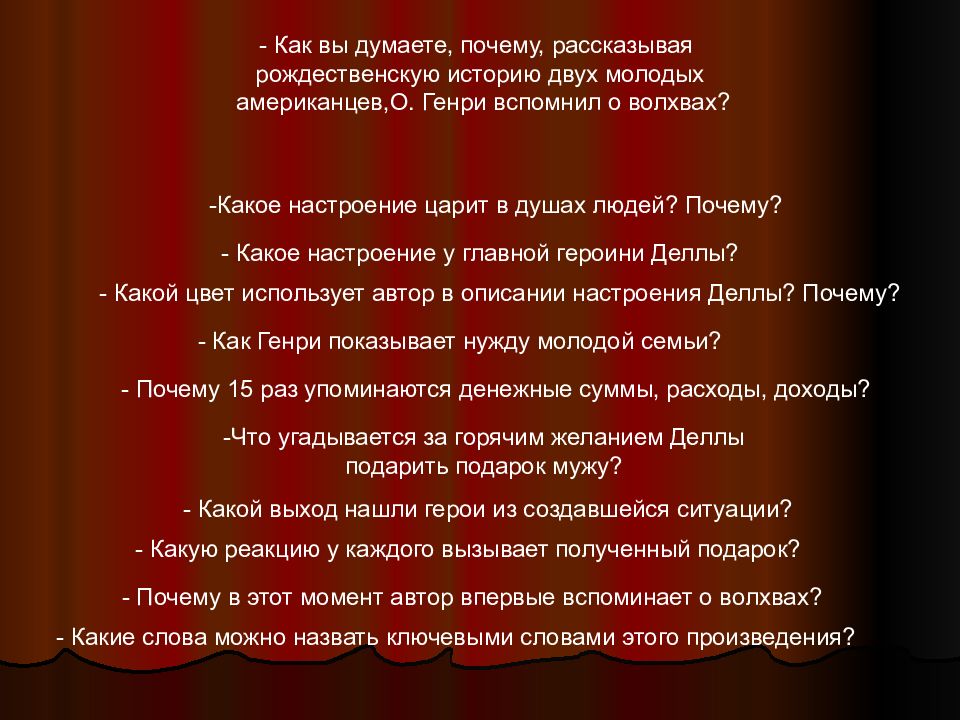 - Как вы думаете, почему, рассказывая рождественскую историю двух молодых американцев,О. Генри вспомнил о волхвах?

-Какое настроение царит в душах людей? Почему?

- Какое настроение у главной героини Деллы?

- Какой цвет использует автор в описании настроения Деллы? Почему?

- Как Генри показывает нужду молодой семьи?

- Почему 15 раз упоминаются денежные суммы, расходы, доходы?

-Что угадывается за горячим желанием Деллы подарить подарок мужу?

- Какой выход нашли герои из создавшейся ситуации?

- Какую реакцию у каждого вызывает полученный подарок?

- Почему в этот момент автор впервые вспоминает о волхвах?

- Какие слова можно назвать ключевыми словами этого произведения?